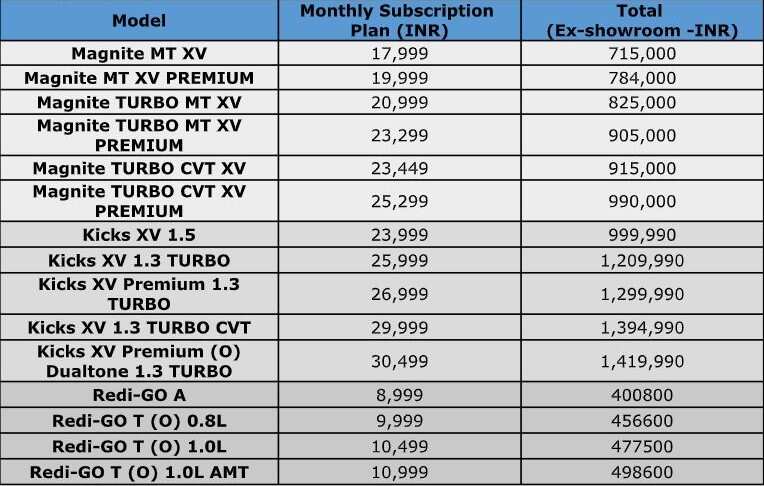 | Model | Monthly Subscription Plan (INR) | Total (Ex-showroom -INR) |
|---|---|---|
| Magnite MT XV | 17,999 | 715,000 |
| Magnite MT XV PREMIUM | 19,999 | 784,000 |
| Magnite TURBO MT XV | 20,999 | 825,000 |
| Magnite TURBO MT XV PREMIUM | 23,299 | 905,000 |
| Magnite TURBO CVT XV | 23,449 | 915,000 |
| Magnite TURBO CVT XV PREMIUM | 25,299 | 990,000 |
| Kicks XV 1.5 | 23,999 | 999,990 |
| Kicks XV 1.3 TURBO | 25,999 | 1,209,990 |
| Kicks XV Premium 1.3 TURBO | 26,999 | 1,299,990 |
| Kicks XV 1.3 TURBO CVT | 29,999 | 1,394,990 |
| Kicks XV Premium (O) Dualtone 1.3 TURBO | 30,499 | 1,419,990 |
| Redi-GO A | 8,999 | 400800 |
| Redi-GO T (O) 0.8L | 9,999 | 456600 |
| Redi-GO T (O) 1.0L | 10,499 | 477500 |
| Redi-GO T (O) 1.0L AMT | 10,999 | 498600 |